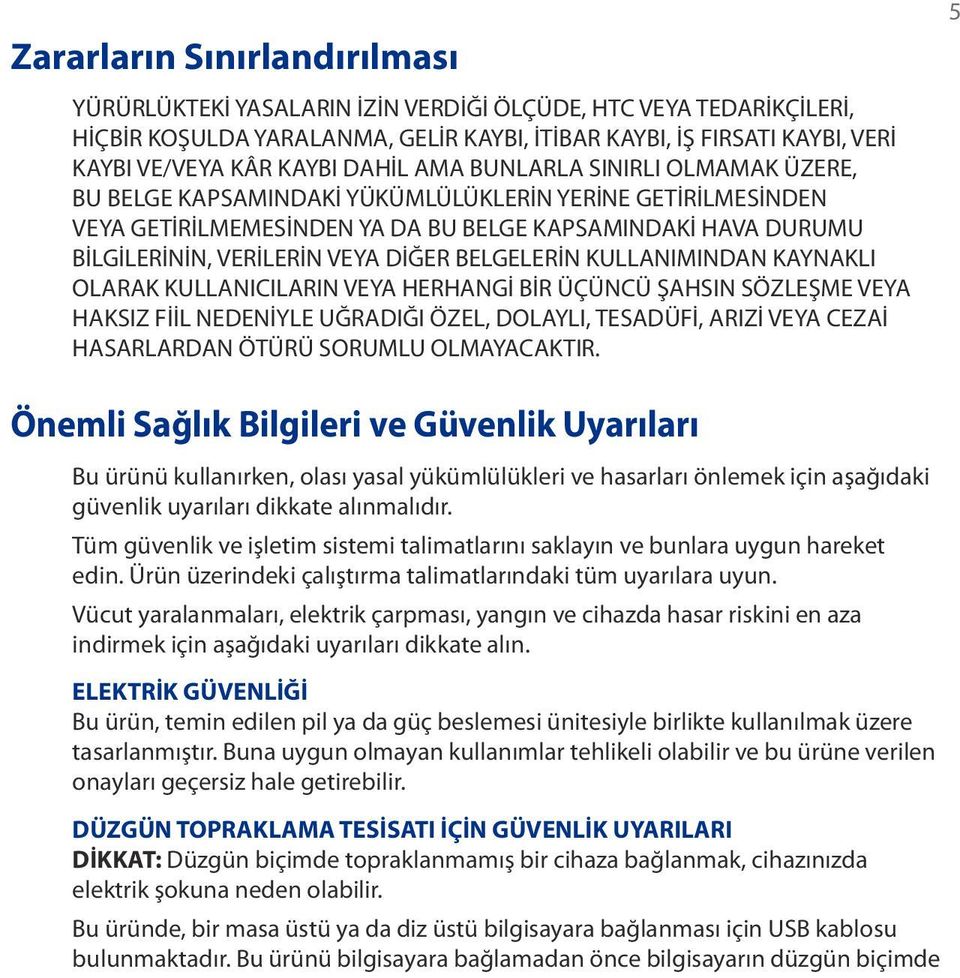 5

Zararların Sınırlandırılması

YÜRÜRLÜKTEKİ YASALARIN İZİN VERDİĞİ ÖLÇÜDE, HTC VEYA TEDARİKÇİLERİ, HİÇBİR KOŞULDA YARALANMA, GELİR KAYBI, İTİBAR KAYBI, İŞ FIRSATI KAYBI, VERİ KAYBI VE/VEYA KÂR KAYBI DAHİL AMA BUNLARLA SINIRLI OLMAMAK ÜZERE, BU BELGE KAPSAMINDAKİ YÜKÜMLÜLÜKLERİN YERİNE GETİRİLMESİNDEN VEYA GETİRİLMEMESİNDEN YA DA BU BELGE KAPSAMINDAKİ HAVA DURUMU BİLGİLERİNİN, VERİLERİN VEYA DİĞER BELGELERİN KULLANIMINDAN KAYNAKLI OLARAK KULLANICILARIN VEYA HERHANGİ BİR ÜÇÜNCÜ ŞAHSIN SÖZLEŞME VEYA HAKSIZ FİİL NEDENİYLE UĞRADIĞI ÖZEL, DOLAYLI, TESADÜFİ, ARIZİ VEYA CEZAİ HASARLARDAN ÖTÜRÜ SORUMLU OLMAYACAKTIR.

Önemli Sağlık Bilgileri ve Güvenlik Uyarıları

Bu ürünü kullanırken, olası yasal yükümlülükleri ve hasarları önlemek için aşağıdaki güvenlik uyarıları dikkate alınmalıdır.

Tüm güvenlik ve işletim sistemi talimatlarını saklayın ve bunlara uygun hareket edin. Ürün üzerindeki çalıştırma talimatlarındaki tüm uyarılara uyun.

Vücut yaralanmaları, elektrik çarpması, yangın ve cihazda hasar riskini en aza indirmek için aşağıdaki uyarıları dikkate alın.

ELEKTRİK GÜVENLİĞİ
Bu ürün, temin edilen pil ya da güç beslemesi ünitesiyle birlikte kullanılmak üzere tasarlanmıştır. Buna uygun olmayan kullanımlar tehlikeli olabilir ve bu ürüne verilen onayları geçersiz hale getirebilir.

DÜZGÜN TOPRAKLAMA TESİSATI İÇİN GÜVENLİK UYARILARI
DİKKAT: Düzgün biçimde topraklanmamış bir cihaza bağlanmak, cihazınızda elektrik şokuna neden olabilir.

Bu üründe, bir masa üstü ya da diz üstü bilgisayara bağlanması için USB kablosu bulunmaktadır. Bu ürünü bilgisayara bağlamadan önce bilgisayarın düzgün biçimde